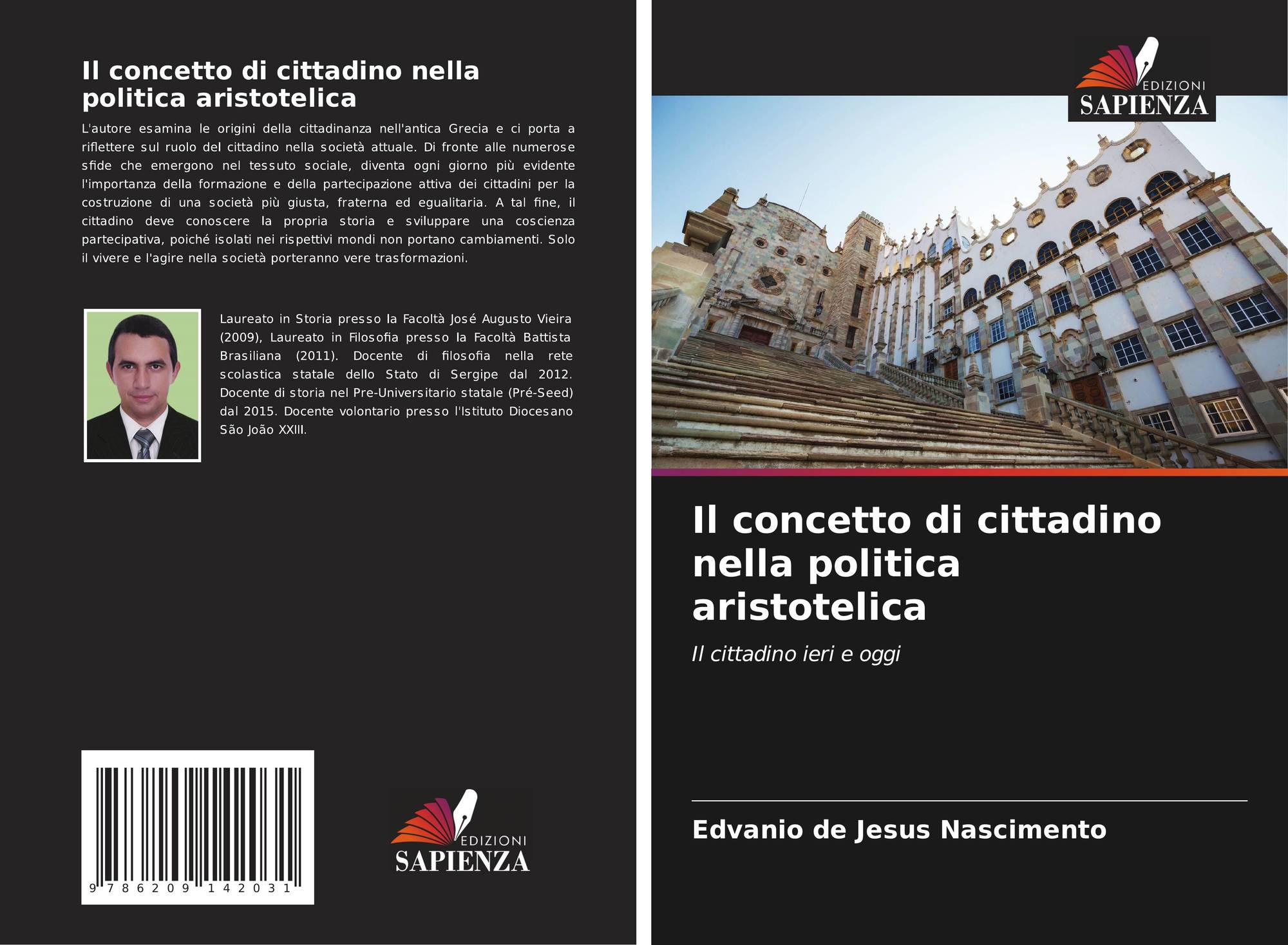 Il concetto di cittadino nella politica aristotelica

L'autore esamina le origini della cittadinanza nell'antica Grecia e ci porta a riflettere sul ruolo del cittadino nella società attuale. Di fronte alle numerose sfide che emergono nel tessuto sociale, diventa ogni giorno più evidente l'importanza della formazione e della partecipazione attiva dei cittadini per la costruzione di una società più giusta, fraterna ed egualitaria. A tal fine, il cittadino deve conoscere la propria storia e sviluppare una coscienza partecipativa, poiché isolati nei rispettivi mondi non portano cambiamenti. Solo il vivere e l'agire nella società porteranno vere trasformazioni.

Laureato in Storia presso la Facoltà José Augusto Vieira (2009), Laureato in Filosofia presso la Facoltà Battista Brasiliana (2011). Docente di filosofia nella rete scolastica statale dello Stato di Sergipe dal 2012. Docente di storia nel Pre-Universitario statale (Pré-Seed) dal 2015. Docente volontario presso l'Istituto Diocesano São João XXIII.

9 786209 142031

EDIZIONI
SAPIENZA

EDIZIONI
SAPIENZA

Il concetto di cittadino nella politica aristotelica

Il cittadino ieri e oggi

Edvanio de Jesus Nascimento